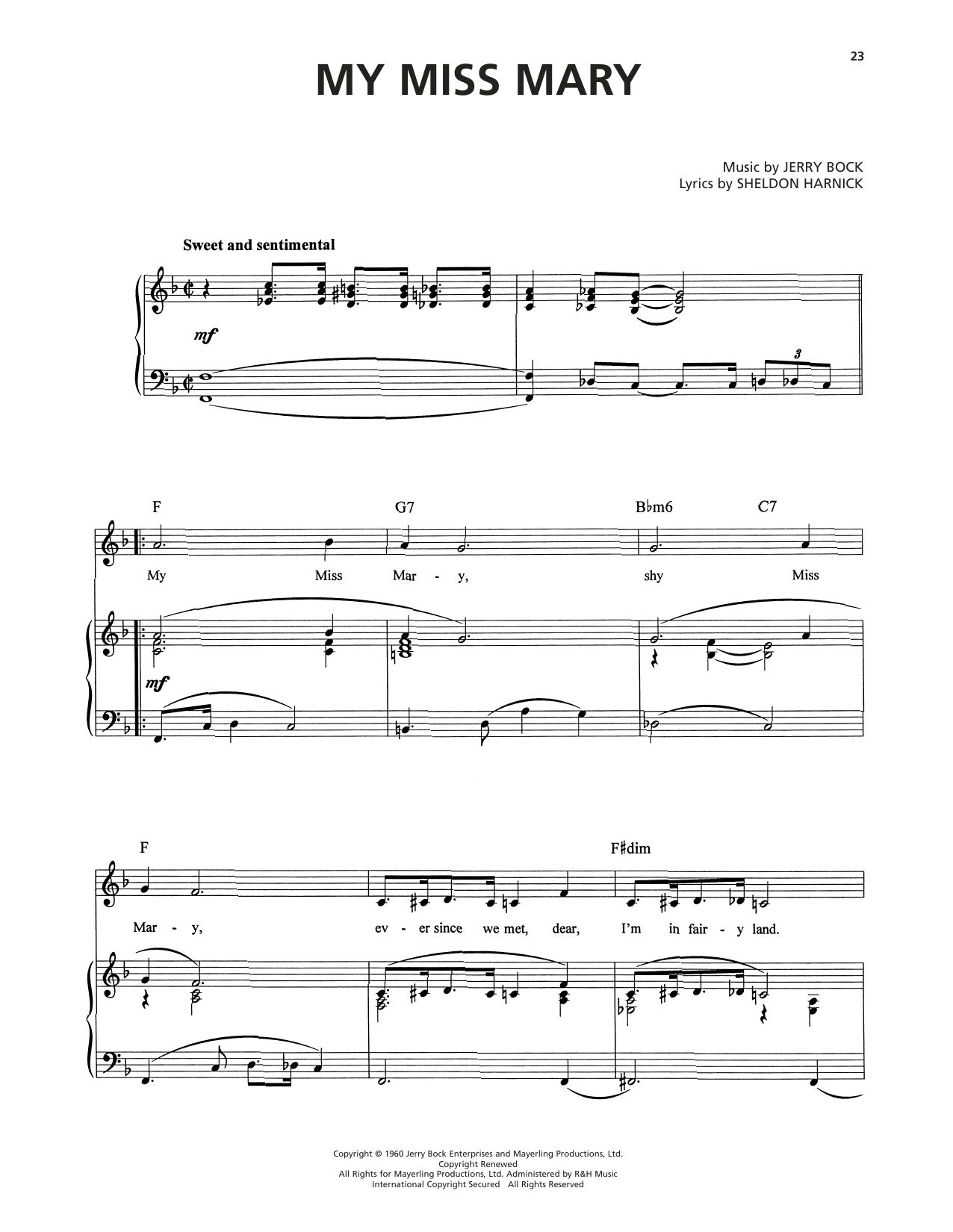 23

MY MISS MARY

Music by JERRY BOCK
Lyrics by SHELDON HARNICK

Sweet and sentimental

mf

3

F G7 B♭m6 C7

My Miss Mar - y, shy Miss

mf

F F♯dim

Mar - y, ev - er since we met, dear, I'm in fair - y land.

Copyright © 1960 Jerry Bock Enterprises and Mayerling Productions, Ltd.
Copyright Renewed
All Rights for Mayerling Productions, Ltd. Administered by R&H Music
International Copyright Secured All Rights Reserved